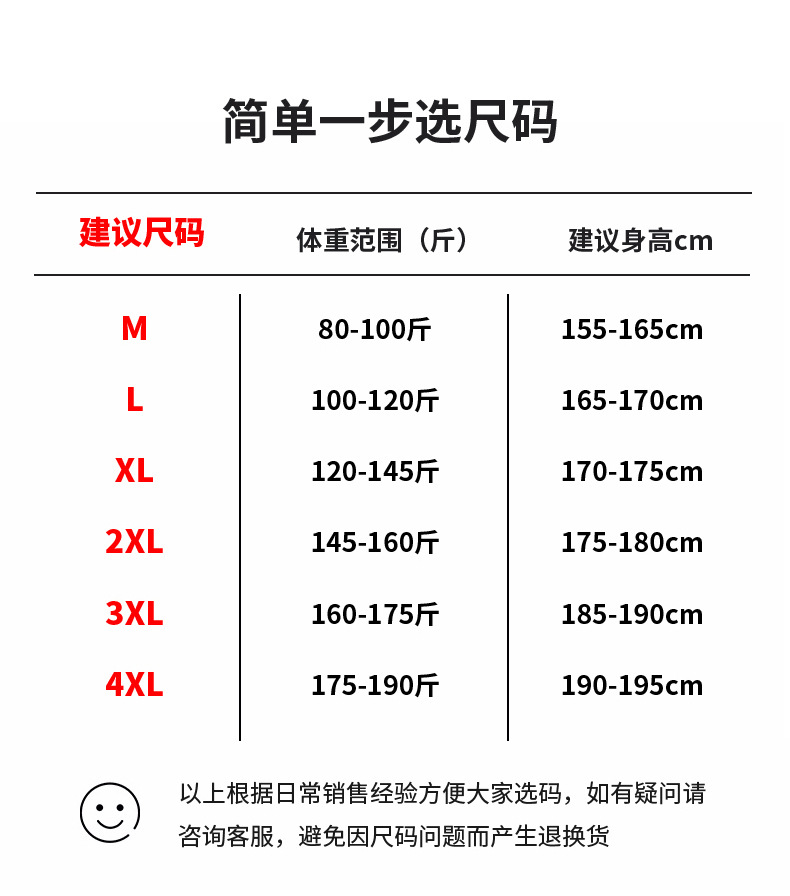 简单一步选尺码

| 建议尺码 | 体重范围（斤） | 建议身高cm |
|---|---|---|
| M | 80-100斤 | 155-165cm |
| L | 100-120斤 | 165-170cm |
| XL | 120-145斤 | 170-175cm |
| 2XL | 145-160斤 | 175-180cm |
| 3XL | 160-175斤 | 185-190cm |
| 4XL | 175-190斤 | 190-195cm |

以上根据日常销售经验方便大家选码，如有疑问请咨询客服，避免因尺码问题而产生退换货